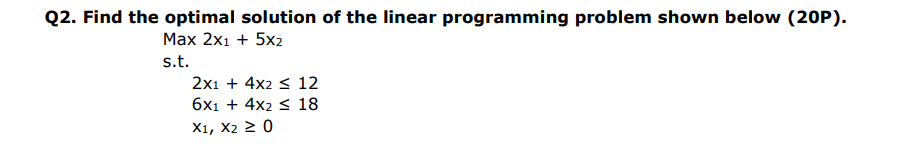 Q2. Find the optimal solution of the linear programming problem shown below (20P).

Max $2x_1 + 5x_2$

s.t.

$2x_1 + 4x_2 \leq 12$

$6x_1 + 4x_2 \leq 18$

$x_1, x_2 \geq 0$